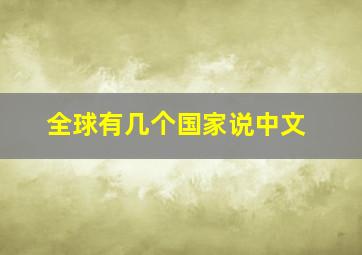 全球有几个国家说中文